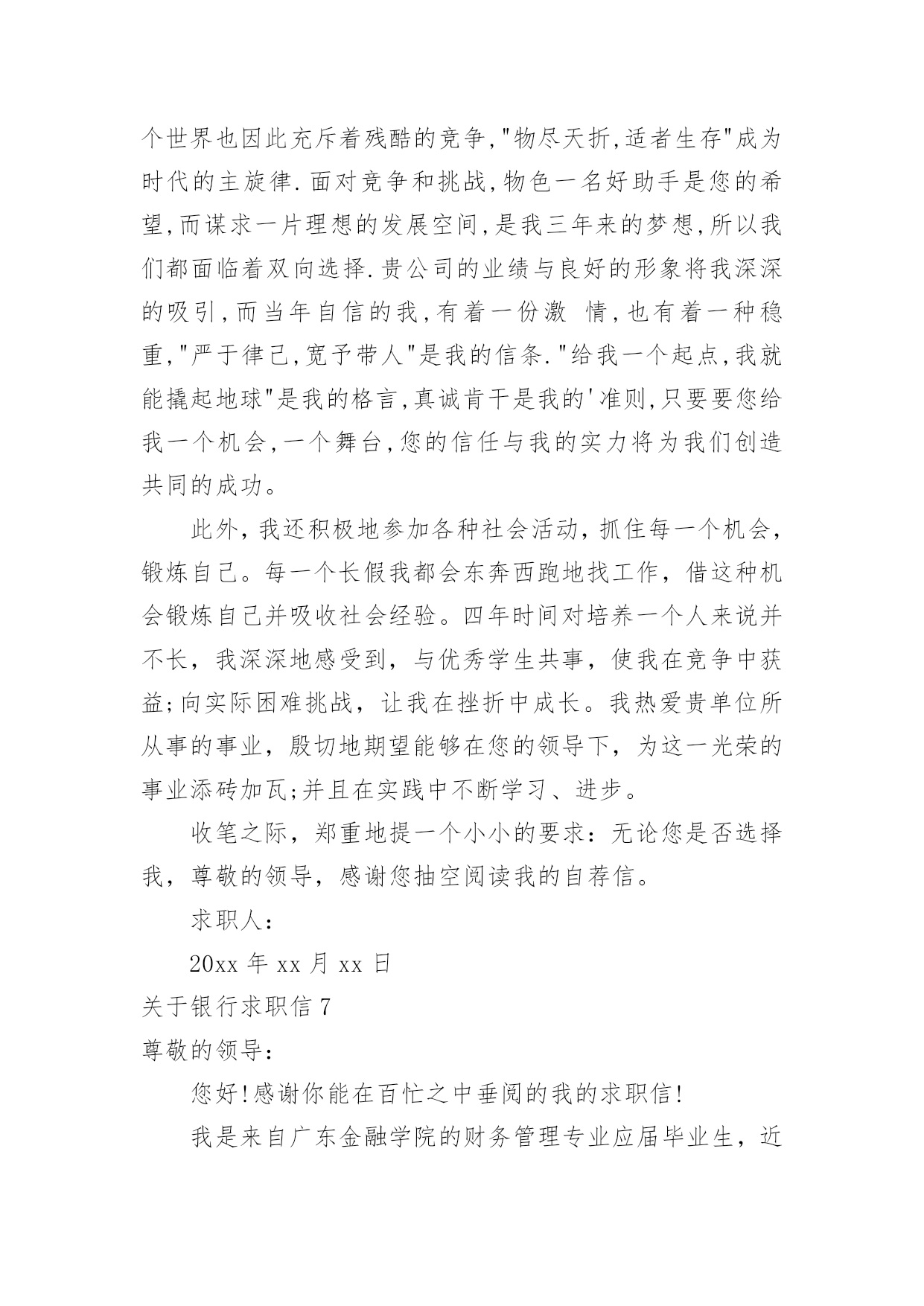 个世界也因此充斥着残酷的竞争,"物尽天折,适者生存"成为时代的主旋律.面对竞争和挑战,物色一名好助手是您的希望,而谋求一片理想的发展空间,是我三年来的梦想,所以我们都面临着双向选择.贵公司的业绩与良好的形象将我深深的吸引,而当年自信的我,有着一份激 情,也有着一种稳重,"严于律己,宽予带人"是我的信条."给我一个起点,我就能撬起地球"是我的格言,真诚肯干是我的'准则,只要要您给我一个机会,一个舞台,您的信任与我的实力将为我们创造共同的成功。

此外，我还积极地参加各种社会活动，抓住每一个机会，锻炼自己。每一个长假我都会东奔西跑地找工作，借这种机会锻炼自己并吸收社会经验。四年时间对培养一个人来说并不长，我深深地感受到，与优秀学生共事，使我在竞争中获益;向实际困难挑战，让我在挫折中成长。我热爱贵单位所从事的事业，殷切地期望能够在您的领导下，为这一光荣的事业添砖加瓦;并且在实践中不断学习、进步。

收笔之际，郑重地提一个小小的要求：无论您是否选择我，尊敬的领导，感谢您抽空阅读我的自荐信。

求职人：

20xx 年 xx 月 xx 日

关于银行求职信 7

尊敬的领导：

您好!感谢你能在百忙之中垂阅的我的求职信!

我是来自广东金融学院的财务管理专业应届毕业生，近